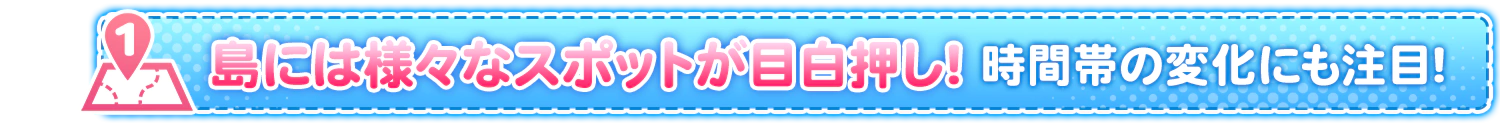 1

島には様々なスポットが目白押し! 時間帯の変化にも注目!